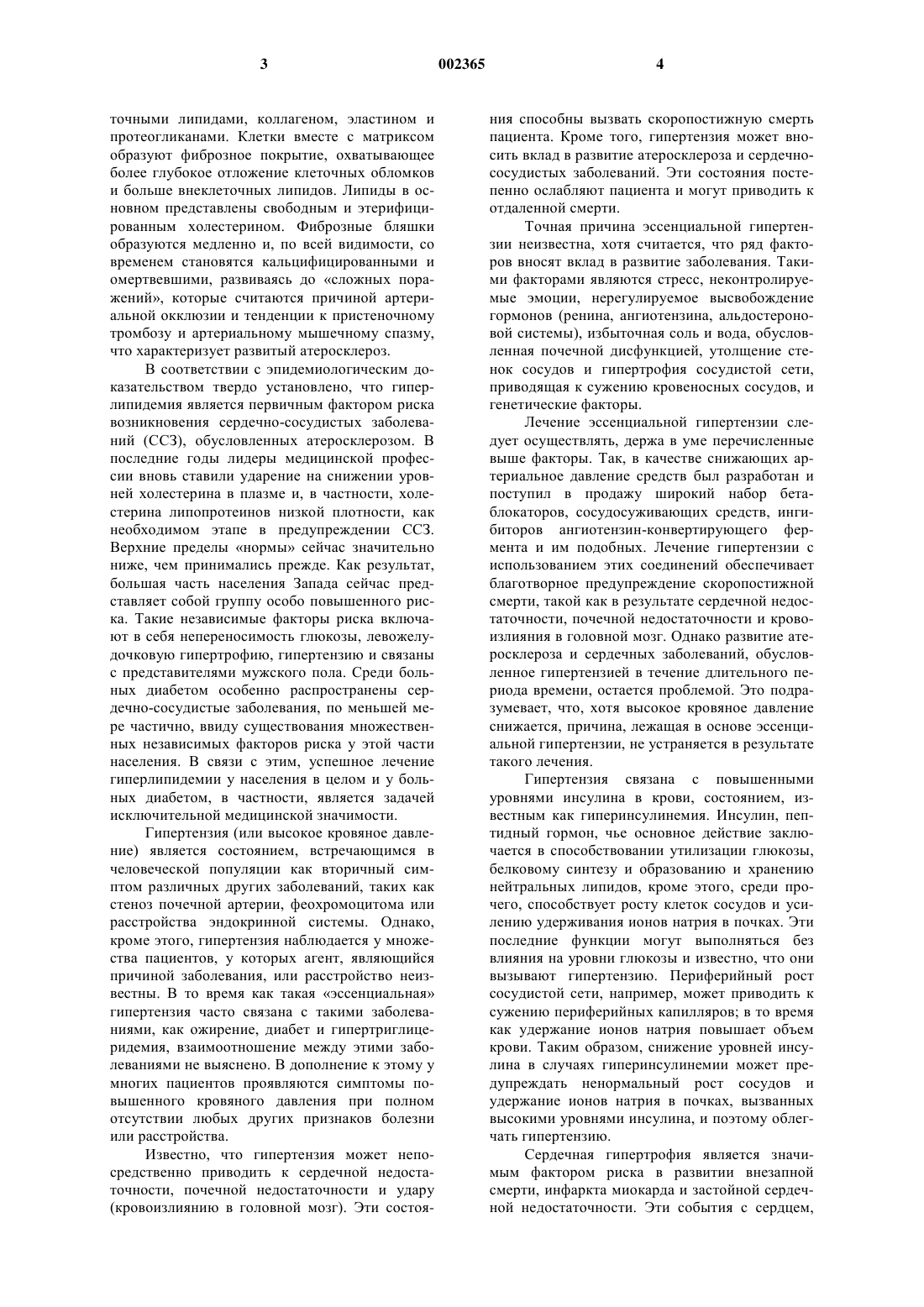 3                002365                4

точными липидами, коллагеном, эластином и протеогликанами. Клетки вместе с матриксом образуют фиброзное покрытие, охватывающее более глубокое отложение клеточных обломков и больше внеклеточных липидов. Липиды в основном представлены свободным и этерифицированным холестерином. Фиброзные бляшки образуются медленно и, по всей видимости, со временем становятся кальцифицированными и омертвевшими, развиваясь до «сложных поражений», которые считаются причиной артериальной окклюзии и тенденции к пристеночному тромбозу и артериальному мышечному спазму, что характеризует развитый атеросклероз.

В соответствии с эпидемиологическим доказательством твердо установлено, что гиперлипидемия является первичным фактором риска возникновения сердечно-сосудистых заболеваний (ССЗ), обусловленных атеросклерозом. В последние годы лидеры медицинской профессии вновь ставили ударение на снижении уровней холестерина в плазме и, в частности, холестерина липопротеинов низкой плотности, как необходимом этапе в предупреждении ССЗ. Верхние пределы «нормы» сейчас значительно ниже, чем принимались прежде. Как результат, большая часть населения Запада сейчас представляет собой группу особо повышенного риска. Такие независимые факторы риска включают в себя непереносимость глюкозы, левожелудочковую гипертрофию, гипертензию и связаны с представителями мужского пола. Среди больных диабетом особенно распространены сердечно-сосудистые заболевания, по меньшей мере частично, ввиду существования множественных независимых факторов риска у этой части населения. В связи с этим, успешное лечение гиперлипидемии у населения в целом и у больных диабетом, в частности, является задачей исключительной медицинской значимости.

Гипертензия (или высокое кровяное давление) является состоянием, встречающимся в человеческой популяции как вторичный симптом различных других заболеваний, таких как стеноз почечной артерии, феохромоцитома или расстройства эндокринной системы. Однако, кроме этого, гипертензия наблюдается у множества пациентов, у которых агент, являющийся причиной заболевания, или расстройство неизвестны. В то время как такая «эссенциальная» гипертензия часто связана с такими заболеваниями, как ожирение, диабет и гипертриглицеридемия, взаимоотношение между этими заболеваниями не выяснено. В дополнение к этому у многих пациентов проявляются симптомы повышенного кровяного давления при полном отсутствии любых других признаков болезни или расстройства.

Известно, что гипертензия может непосредственно приводить к сердечной недостаточности, почечной недостаточности и удару (кровоизлиянию в головной мозг). Эти состояния способны вызвать скоропостижную смерть пациента. Кроме того, гипертензия может вносить вклад в развитие атеросклероза и сердечно-сосудистых заболеваний. Эти состояния постепенно ослабляют пациента и могут приводить к отдаленной смерти.

Точная причина эссенциальной гипертензии неизвестна, хотя считается, что ряд факторов вносят вклад в развитие заболевания. Такими факторами являются стресс, неконтролируемые эмоции, нерегулируемое высвобождение гормонов (ренина, ангиотензина, альдостероновой системы), избыточная соль и вода, обусловленная почечной дисфункцией, утолщение стенок сосудов и гипертрофия сосудистой сети, приводящая к сужению кровеносных сосудов, и генетические факторы.

Лечение эссенциальной гипертензии следует осуществлять, держа в уме перечисленные выше факторы. Так, в качестве снижающих артериальное давление средств был разработан и поступил в продажу широкий набор бета-блокаторов, сосудосуживающих средств, ингибиторов ангиотензин-конвертирующего фермента и им подобных. Лечение гипертензии с использованием этих соединений обеспечивает благотворное предупреждение скоропостижной смерти, такой как в результате сердечной недостаточности, почечной недостаточности и кровоизлияния в головной мозг. Однако развитие атеросклероза и сердечных заболеваний, обусловленное гипертензией в течение длительного периода времени, остается проблемой. Это подразумевает, что, хотя высокое кровяное давление снижается, причина, лежащая в основе эссенциальной гипертензии, не устраняется в результате такого лечения.

Гипертензия связана с повышенными уровнями инсулина в крови, состоянием, известным как гиперинсулинемия. Инсулин, пептидный гормон, чье основное действие заключается в способствовании утилизации глюкозы, белковому синтезу и образованию и хранению нейтральных липидов, кроме этого, среди прочего, способствует росту клеток сосудов и усилению удерживания ионов натрия в почках. Эти последние функции могут выполняться без влияния на уровни глюкозы и известно, что они вызывают гипертензию. Периферийный рост сосудистой сети, например, может приводить к сужению периферийных капилляров; в то время как удержание ионов натрия повышает объем крови. Таким образом, снижение уровней инсулина в случаях гиперинсулинемии может предупреждать ненормальный рост сосудов и удержание ионов натрия в почках, вызванных высокими уровнями инсулина, и поэтому облегчать гипертензию.

Сердечная гипертрофия является значимым фактором риска в развитии внезапной смерти, инфаркта миокарда и застойной сердечной недостаточности. Эти события с сердцем,